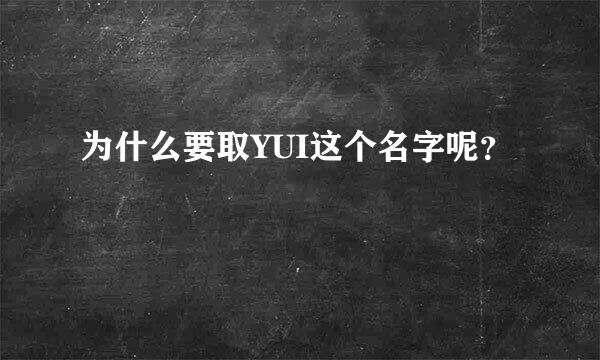 为什么要取YUI这个名字呢?